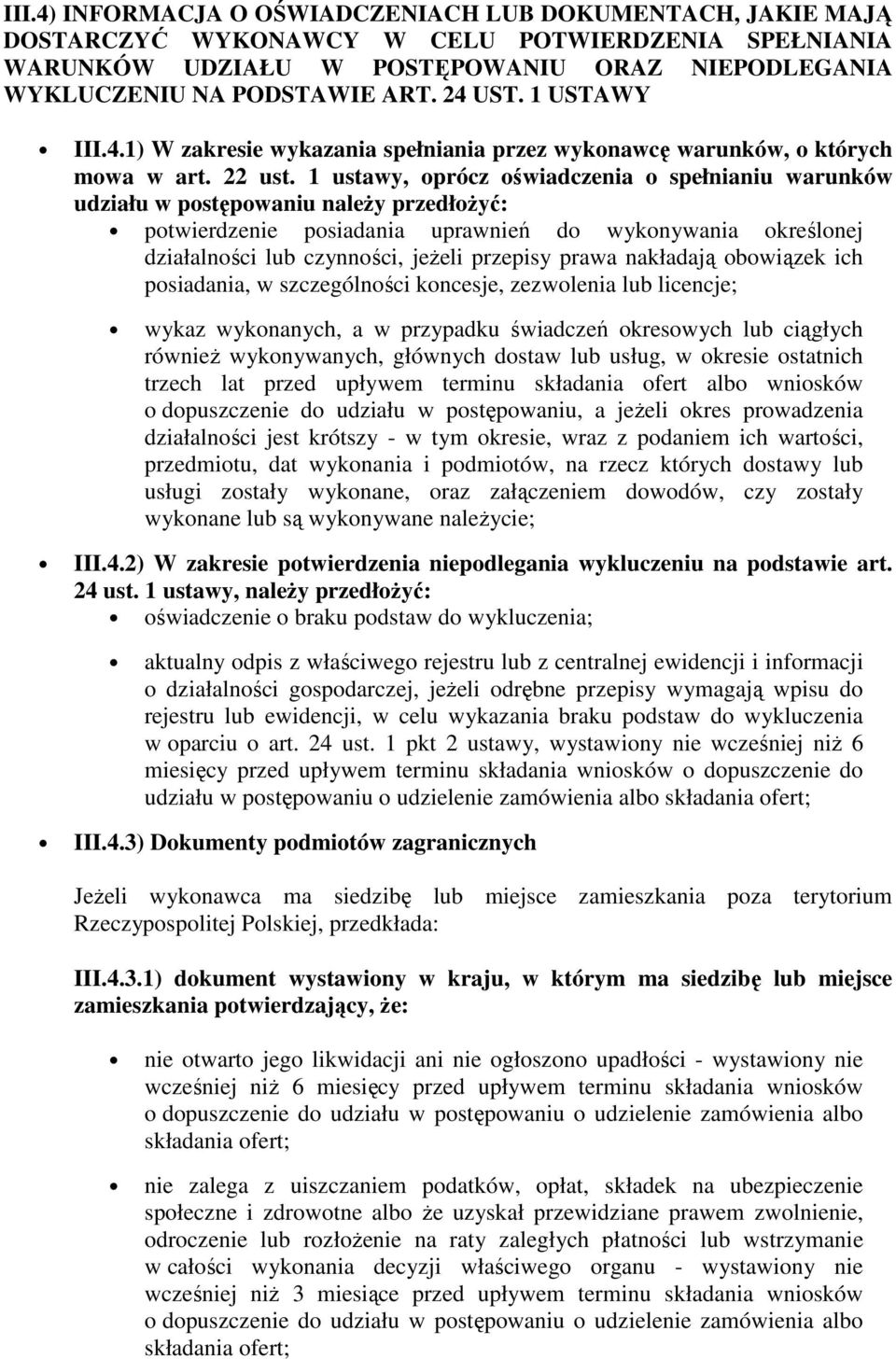 III.4) INFORMACJA O OŚWIADCZENIACH LUB DOKUMENTACH, JAKIE MAJĄ DOSTARCZYĆ WYKONAWCY W CELU POTWIERDZENIA SPEŁNIANIA WARUNKÓW UDZIAŁU W POSTĘPOWANIU ORAZ NIEPODLEGANIA WYKLUCZENIU NA PODSTAWIE ART. 24 UST. 1 USTAWY

• III.4.1) W zakresie wykazania spełniania przez wykonawcę warunków, o których mowa w art. 22 ust. 1 ustawy, oprócz oświadczenia o spełnianiu warunków udziału w postępowaniu należy przedłożyć:

• potwierdzenie posiadania uprawnień do wykonywania określonej działalności lub czynności, jeżeli przepisy prawa nakładają obowiązek ich posiadania, w szczególności koncesje, zezwolenia lub licencje;

• wykaz wykonanych, a w przypadku świadczeń okresowych lub ciągłych również wykonywanych, głównych dostaw lub usług, w okresie ostatnich trzech lat przed upływem terminu składania ofert albo wniosków o dopuszczenie do udziału w postępowaniu, a jeżeli okres prowadzenia działalności jest krótszy - w tym okresie, wraz z podaniem ich wartości, przedmiotu, dat wykonania i podmiotów, na rzecz których dostawy lub usługi zostały wykonane, oraz załączeniem dowodów, czy zostały wykonane lub są wykonywane należycie;

• III.4.2) W zakresie potwierdzenia niepodlegania wykluczeniu na podstawie art. 24 ust. 1 ustawy, należy przedłożyć:

• oświadczenie o braku podstaw do wykluczenia;

• aktualny odpis z właściwego rejestru lub z centralnej ewidencji i informacji o działalności gospodarczej, jeżeli odrębne przepisy wymagają wpisu do rejestru lub ewidencji, w celu wykazania braku podstaw do wykluczenia w oparciu o art. 24 ust. 1 pkt 2 ustawy, wystawiony nie wcześniej niż 6 miesięcy przed upływem terminu składania wniosków o dopuszczenie do udziału w postępowaniu o udzielenie zamówienia albo składania ofert;

• III.4.3) Dokumenty podmiotów zagranicznych

Jeżeli wykonawca ma siedzibę lub miejsce zamieszkania poza terytorium Rzeczypospolitej Polskiej, przedkłada:

III.4.3.1) dokument wystawiony w kraju, w którym ma siedzibę lub miejsce zamieszkania potwierdzający, że:

• nie otwarto jego likwidacji ani nie ogłoszono upadłości - wystawiony nie wcześniej niż 6 miesięcy przed upływem terminu składania wniosków o dopuszczenie do udziału w postępowaniu o udzielenie zamówienia albo składania ofert;

• nie zalega z uiszczaniem podatków, opłat, składek na ubezpieczenie społeczne i zdrowotne albo że uzyskał przewidziane prawem zwolnienie, odroczenie lub rozłożenie na raty zaległych płatności lub wstrzymanie w całości wykonania decyzji właściwego organu - wystawiony nie wcześniej niż 3 miesiące przed upływem terminu składania wniosków o dopuszczenie do udziału w postępowaniu o udzielenie zamówienia albo składania ofert;